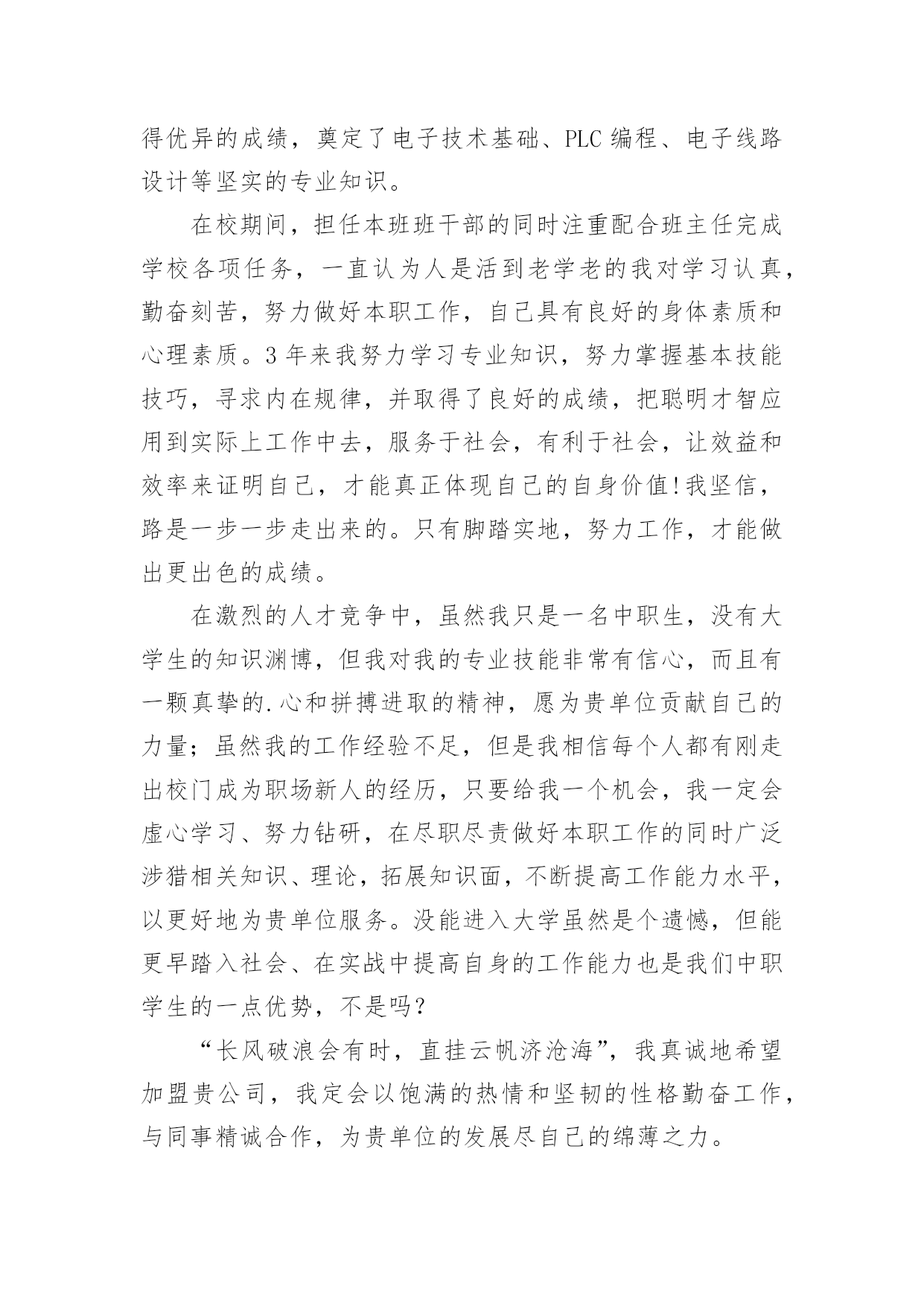 得优异的成绩，奠定了电子技术基础、PLC 编程、电子线路设计等坚实的专业知识。

在校期间，担任本班班干部的同时注重配合班主任完成学校各项任务，一直认为人是活到老学老的我对学习认真，勤奋刻苦，努力做好本职工作，自己具有良好的身体素质和心理素质。3 年来我努力学习专业知识，努力掌握基本技能技巧，寻求内在规律，并取得了良好的成绩，把聪明才智应用到实际上工作中去，服务于社会，有利于社会，让效益和效率来证明自己，才能真正体现自己的自身价值!我坚信，路是一步一步走出来的。只有脚踏实地，努力工作，才能做出更出色的成绩。

在激烈的人才竞争中，虽然我只是一名中职生，没有大学生的知识渊博，但我对我的专业技能非常有信心，而且有一颗真挚的.心和拼搏进取的精神，愿为贵单位贡献自己的力量；虽然我的工作经验不足，但是我相信每个人都有刚走出校门成为职场新人的经历，只要给我一个机会，我一定会虚心学习、努力钻研，在尽职尽责做好本职工作的同时广泛涉猎相关知识、理论，拓展知识面，不断提高工作能力水平，以更好地为贵单位服务。没能进入大学虽然是个遗憾，但能更早踏入社会、在实战中提高自身的工作能力也是我们中职学生的一点优势，不是吗？

“长风破浪会有时，直挂云帆济沧海”，我真诚地希望加盟贵公司，我定会以饱满的热情和坚韧的性格勤奋工作，与同事精诚合作，为贵单位的发展尽自己的绵薄之力。